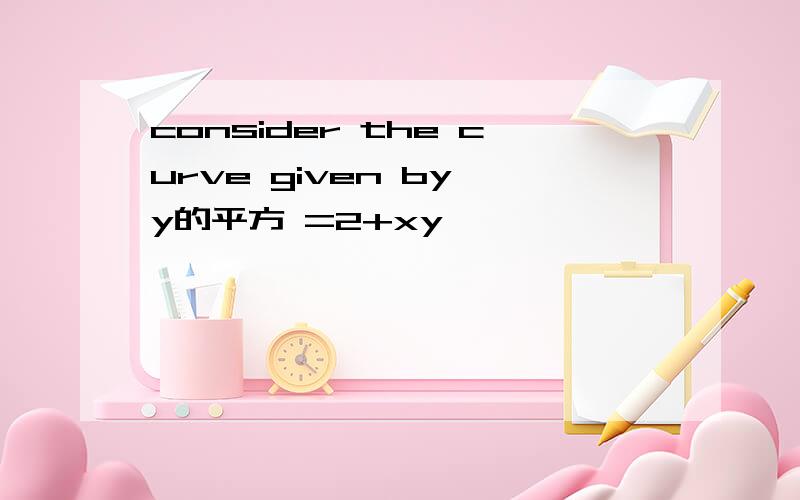 consider the curve given by y的平方 =2+xy